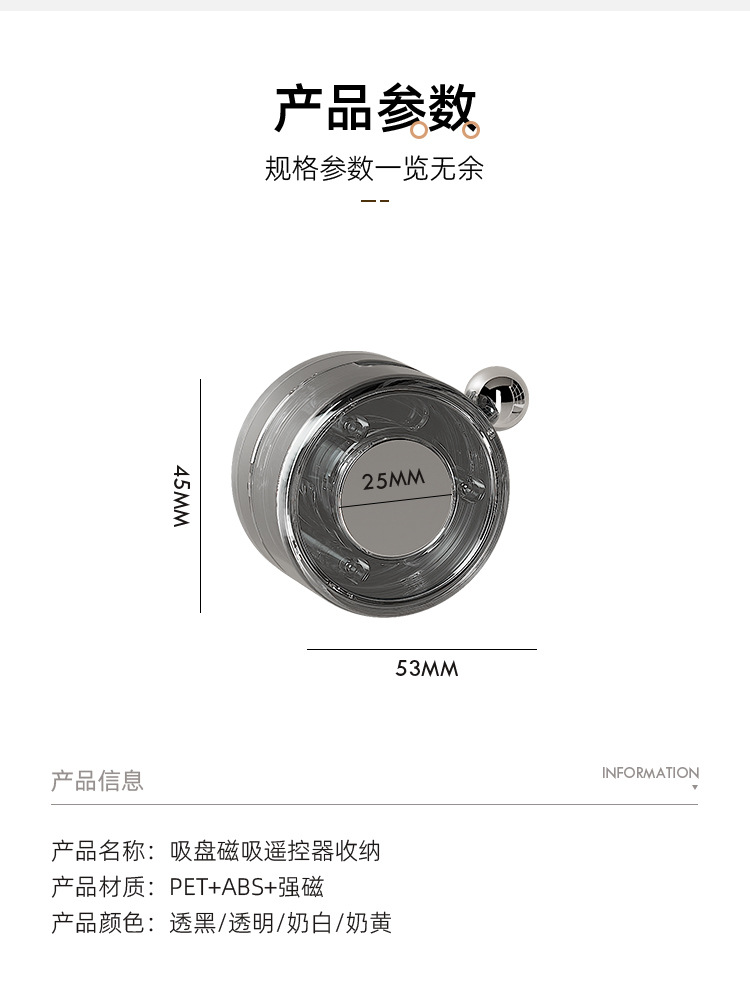 产品参数

规格参数一览无余

45MM

25MM

53MM

产品信息

INFORMATION

产品名称：吸盘磁吸遥控器收纳
产品材质：PET+ABS+强磁
产品颜色：透黑/透明/奶白/奶黄